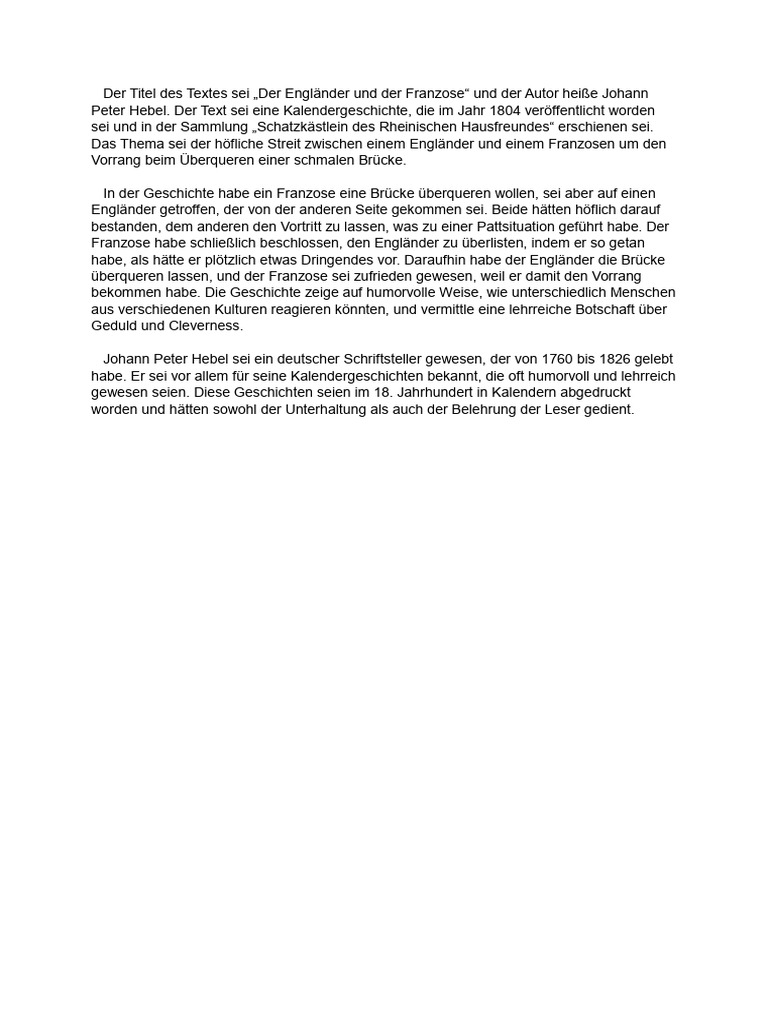 Der Titel des Textes sei „Der Engländer und der Franzose“ und der Autor heiße Johann Peter Hebel. Der Text sei eine Kalendergeschichte, die im Jahr 1804 veröffentlicht worden sei und in der Sammlung „Schatzkästlein des Rheinischen Hausfreundes“ erschienen sei. Das Thema sei der höfliche Streit zwischen einem Engländer und einem Franzosen um den Vorrang beim Überqueren einer schmalen Brücke.

In der Geschichte habe ein Franzose eine Brücke überqueren wollen, sei aber auf einen Engländer getroffen, der von der anderen Seite gekommen sei. Beide hätten höflich darauf bestanden, dem anderen den Vortritt zu lassen, was zu einer Pattsituation geführt habe. Der Franzose habe schließlich beschlossen, den Engländer zu überlisten, indem er so getan habe, als hätte er plötzlich etwas Dringendes vor. Daraufhin habe der Engländer die Brücke überqueren lassen, und der Franzose sei zufrieden gewesen, weil er damit den Vorrang bekommen habe. Die Geschichte zeige auf humorvolle Weise, wie unterschiedlich Menschen aus verschiedenen Kulturen reagieren könnten, und vermittle eine lehrreiche Botschaft über Geduld und Cleverness.

Johann Peter Hebel sei ein deutscher Schriftsteller gewesen, der von 1760 bis 1826 gelebt habe. Er sei vor allem für seine Kalendergeschichten bekannt, die oft humorvoll und lehrreich gewesen seien. Diese Geschichten seien im 18. Jahrhundert in Kalendern abgedruckt worden und hätten sowohl der Unterhaltung als auch der Belehrung der Leser gedient.